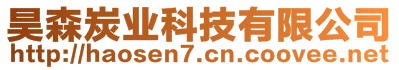 昊森炭业科技有限公司
http://haosen7.cn.coovee.net